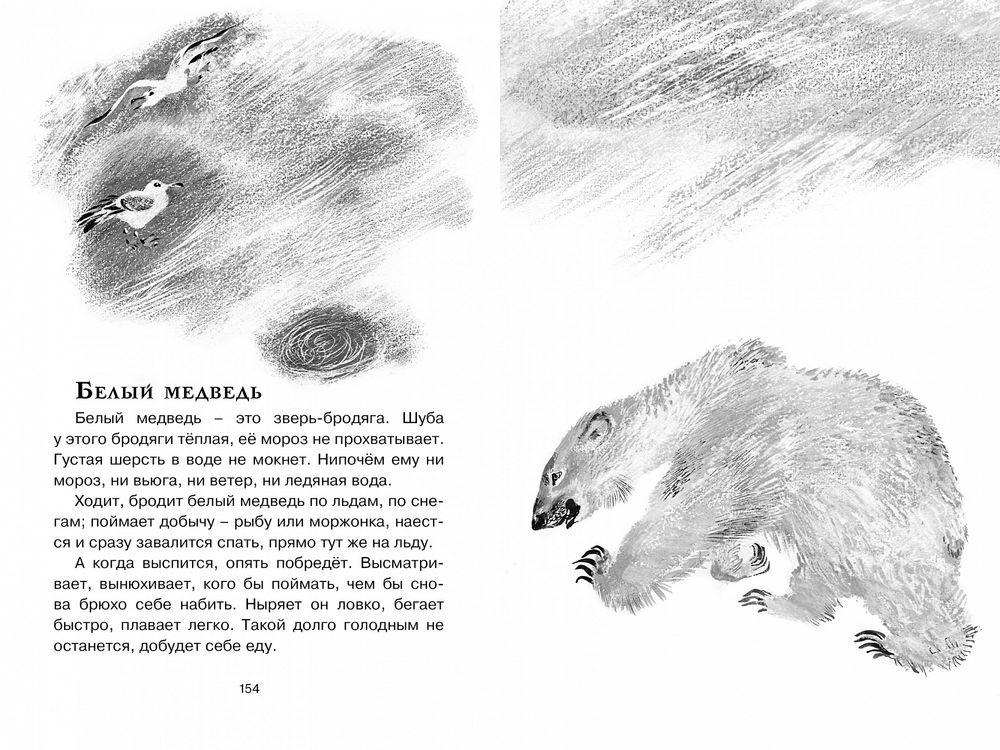 Белый медведь

Белый медведь – это зверь-бродяга. Шуба у этого бродяги тёплая, её мороз не прохватывает. Густая шерсть в воде не мокнет. Нипочём ему ни мороз, ни вьюга, ни ветер, ни ледяная вода.

Ходит, бродит белый медведь по льдам, по снегам; поймает добычу – рыбу или моржонка, наестся и сразу завалится спать, прямо тут же на льду.

А когда выспится, опять побредёт. Высматривает, вынюхивает, кого бы поймать, чем бы снова брюхо себе набить. Ныряет он ловко, бегает быстро, плавает легко. Такой долго голодным не останется, добудет себе еду.

154